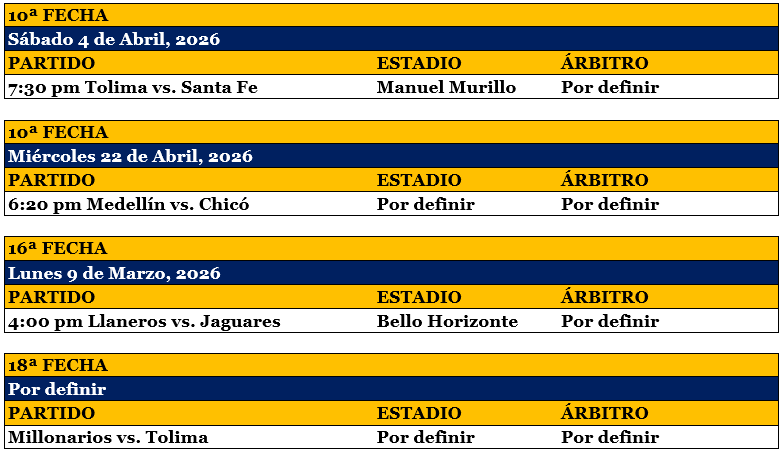 10ª FECHA
Sábado 4 de Abril, 2026

| PARTIDO | ESTADIO | ÁRBITRO |
|---|---|---|
| 7:30 pm Tolima vs. Santa Fe | Manuel Murillo | Por definir |

10ª FECHA
Miércoles 22 de Abril, 2026

| PARTIDO | ESTADIO | ÁRBITRO |
|---|---|---|
| 6:20 pm Medellín vs. Chicó | Por definir | Por definir |

16ª FECHA
Lunes 9 de Marzo, 2026

| PARTIDO | ESTADIO | ÁRBITRO |
|---|---|---|
| 4:00 pm Llaneros vs. Jaguares | Bello Horizonte | Por definir |

18ª FECHA
Por definir

| PARTIDO | ESTADIO | ÁRBITRO |
|---|---|---|
| Millonarios vs. Tolima | Por definir | Por definir |